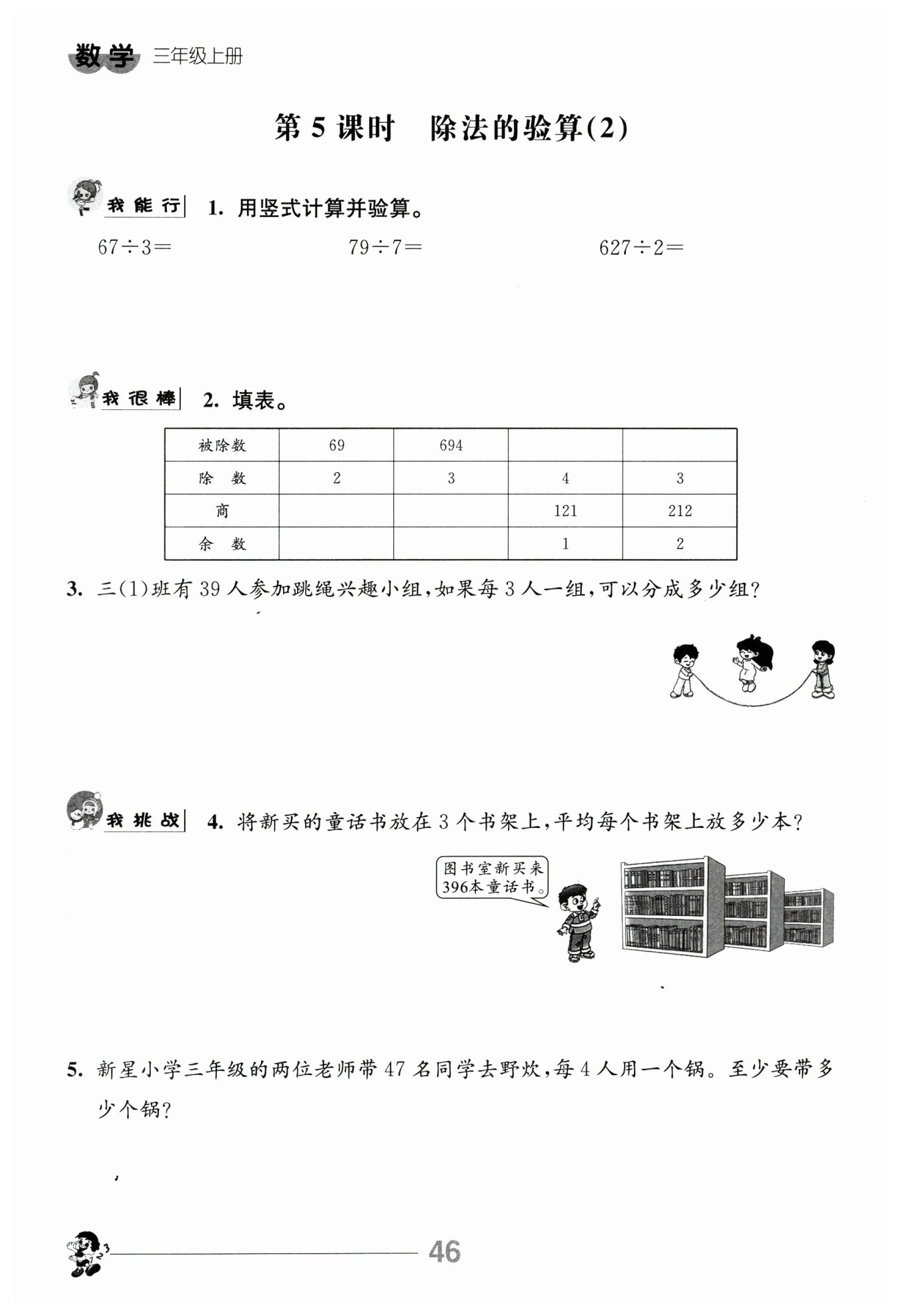 数学 三年级上册

第 5 课时　除法的验算(2)

我能行 1. 用竖式计算并验算。

$67 \div 3=$　　　$79 \div 7=$　　　$627 \div 2=$

我很棒 2. 填表。

| 被除数 | 69 | 694 | | |
|---|---|---|---|---|
| 除　数 | 2 | 3 | 4 | 3 |
| 商 | | | 121 | 212 |
| 余　数 | | | 1 | 2 |

3. 三(1)班有 39 人参加跳绳兴趣小组,如果每 3 人一组,可以分成多少组?

我挑战 4. 将新买的童话书放在 3 个书架上,平均每个书架上放多少本?

图书室新买来396本童话书。

5. 新星小学三年级的两位老师带 47 名同学去野炊,每 4 人用一个锅。至少要带多少个锅?

46